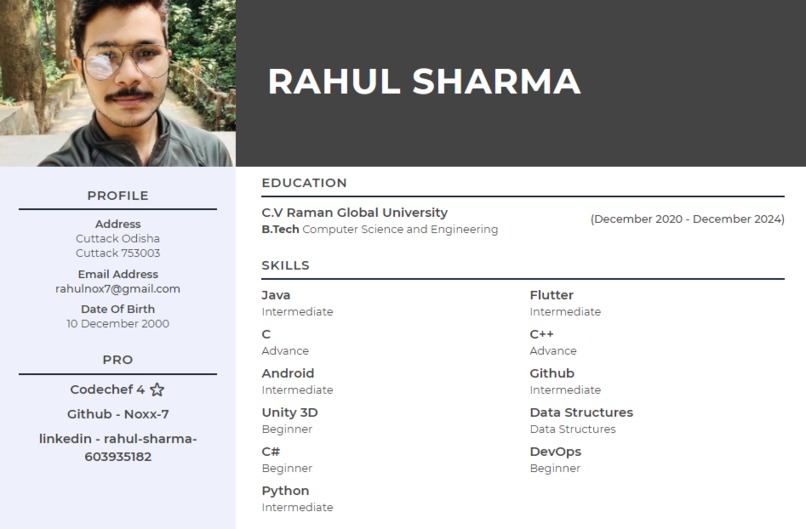 RAHUL SHARMA

PROFILE

Address
Cuttack Odisha
Cuttack 753003

Email Address
rahulnox7@gmail.com

Date Of Birth
10 December 2000

PRO

Codechef 4 ☆

Github - Noxx-7

linkedin - rahul-sharma-603935182

EDUCATION

C.V Raman Global University
B.Tech Computer Science and Engineering
(December 2020 - December 2024)

SKILLS

Java
Intermediate

C
Advance

Android
Intermediate

Unity 3D
Beginner

C#
Beginner

Python
Intermediate

Flutter
Intermediate

C++
Advance

Github
Intermediate

Data Structures
Data Structures

DevOps
Beginner